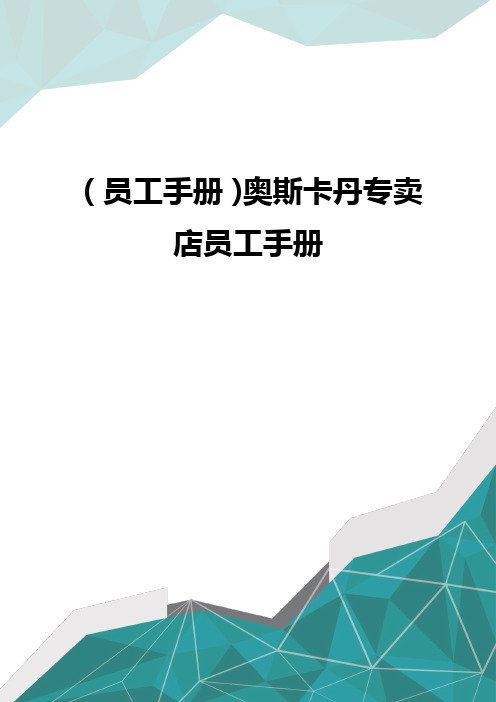 (员工手册)奥斯卡丹专卖店员工手册